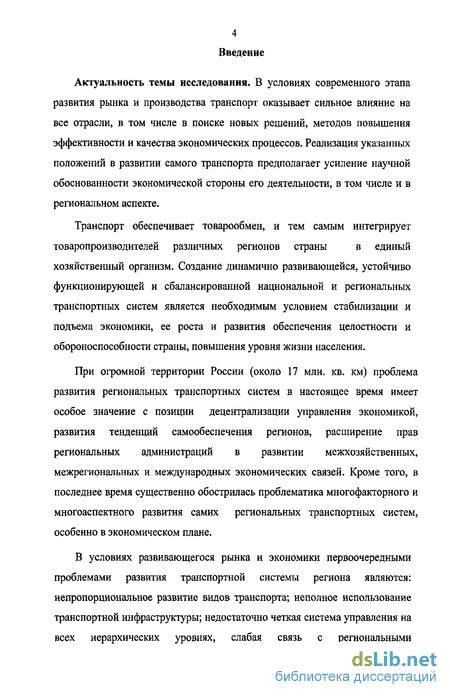 4

Введение

Актуальность темы исследования. В условиях современного этапа развития рынка и производства транспорт оказывает сильное влияние на все отрасли, в том числе в поиске новых решений, методов повышения эффективности и качества экономических процессов. Реализация указанных положений в развитии самого транспорта предполагает усиление научной обоснованности экономической стороны его деятельности, в том числе и в региональном аспекте.

Транспорт обеспечивает товарообмен, и тем самым интегрирует товаропроизводителей различных регионов страны в единый хозяйственный организм. Создание динамично развивающейся, устойчиво функционирующей и сбалансированной национальной и региональных транспортных систем является необходимым условием стабилизации и подъема экономики, ее роста и развития обеспечения целостности и обороноспособности страны, повышения уровня жизни населения.

При огромной территории России (около 17 млн. кв. км) проблема развития региональных транспортных систем в настоящее время имеет особое значение с позиции децентрализации управления экономикой, развития тенденций самообеспечения регионов, расширение прав региональных администраций в развитии межхозяйственных, межрегиональных и международных экономических связей. Кроме того, в последнее время существенно обострилась проблематика многофакторного и многоаспектного развития самих региональных транспортных систем, особенно в экономическом плане.

В условиях развивающегося рынка и экономики первоочередными проблемами развития транспортной системы региона являются: непропорциональное развитие видов транспорта; неполное использование транспортной инфраструктуры; недостаточно четкая система управления на всех иерархических уровнях, слабая связь с региональными

dsLib.net
библиотека диссертаций